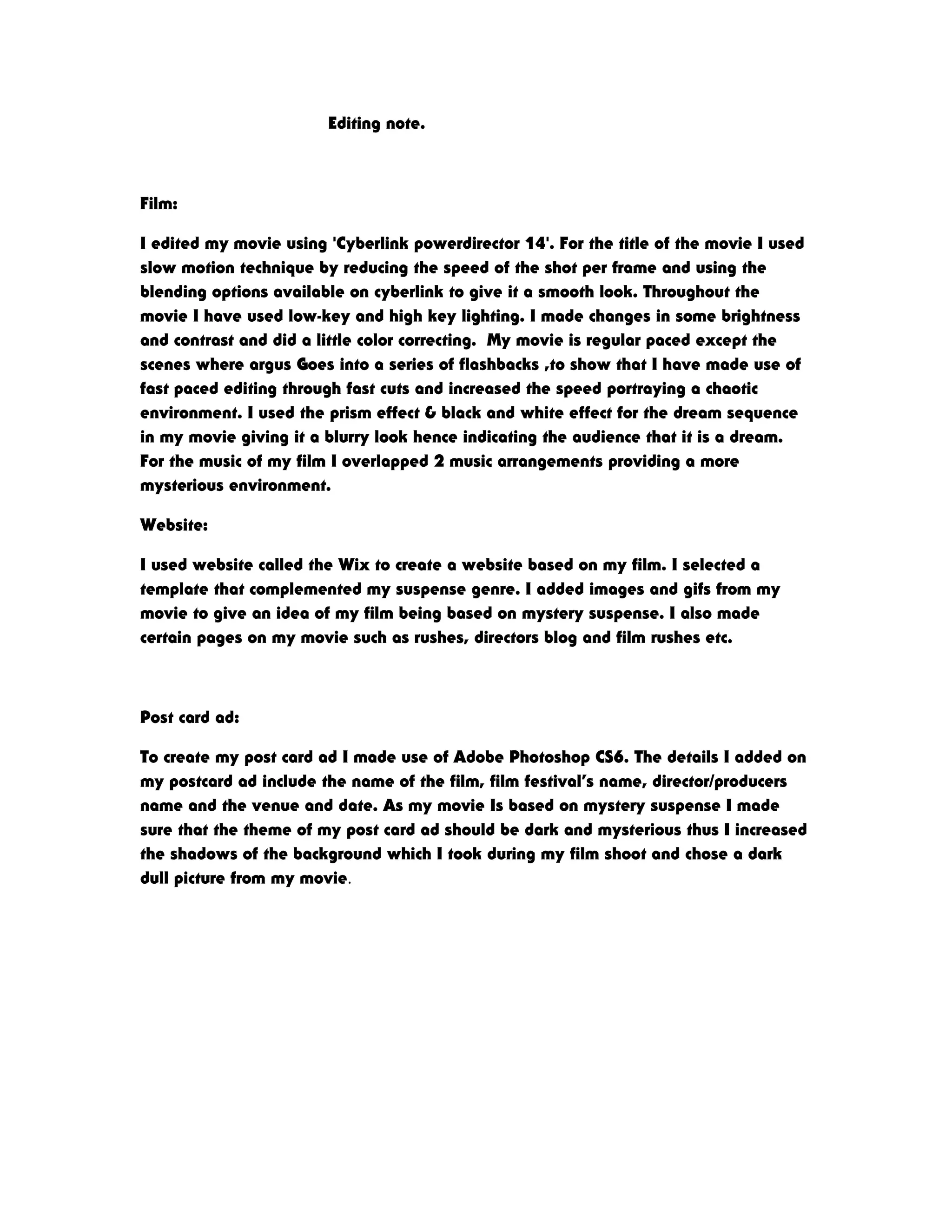 Editing note.

Film:

I edited my movie using 'Cyberlink powerdirector 14'. For the title of the movie I used slow motion technique by reducing the speed of the shot per frame and using the blending options available on cyberlink to give it a smooth look. Throughout the movie I have used low-key and high key lighting. I made changes in some brightness and contrast and did a little color correcting. My movie is regular paced except the scenes where argus Goes into a series of flashbacks ,to show that I have made use of fast paced editing through fast cuts and increased the speed portraying a chaotic environment. I used the prism effect & black and white effect for the dream sequence in my movie giving it a blurry look hence indicating the audience that it is a dream. For the music of my film I overlapped 2 music arrangements providing a more mysterious environment.

Website:

I used website called the Wix to create a website based on my film. I selected a template that complemented my suspense genre. I added images and gifs from my movie to give an idea of my film being based on mystery suspense. I also made certain pages on my movie such as rushes, directors blog and film rushes etc.

Post card ad:

To create my post card ad I made use of Adobe Photoshop CS6. The details I added on my postcard ad include the name of the film, film festival's name, director/producers name and the venue and date. As my movie Is based on mystery suspense I made sure that the theme of my post card ad should be dark and mysterious thus I increased the shadows of the background which I took during my film shoot and chose a dark dull picture from my movie.